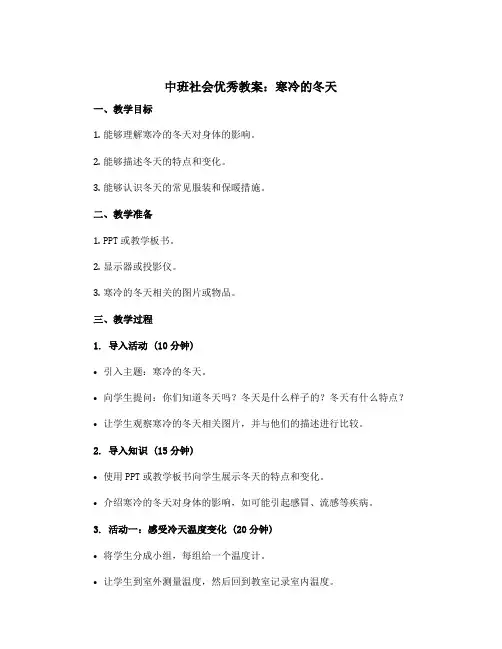 中班社会优秀教案：寒冷的冬天

一、教学目标

1. 能够理解寒冷的冬天对身体的影响。

2. 能够描述冬天的特点和变化。

3. 能够认识冬天的常见服装和保暖措施。

二、教学准备

1. PPT 或教学板书。

2. 显示器或投影仪。

3. 寒冷的冬天相关的图片或物品。

三、教学过程

1. 导入活动（10 分钟）

• 引入主题：寒冷的冬天。

• 向学生提问：你们知道冬天吗？冬天是什么样子的？冬天有什么特点？

• 让学生观察寒冷的冬天相关图片，并与他们的描述进行比较。

2. 导入知识（15 分钟）

• 使用 PPT 或教学板书向学生展示冬天的特点和变化。

• 介绍寒冷的冬天对身体的影响，如可能引起感冒、流感等疾病。

3. 活动一：感受冷天温度变化（20 分钟）

• 将学生分成小组，每组给一个温度计。

• 让学生到室外测量温度，然后回到教室记录室内温度。